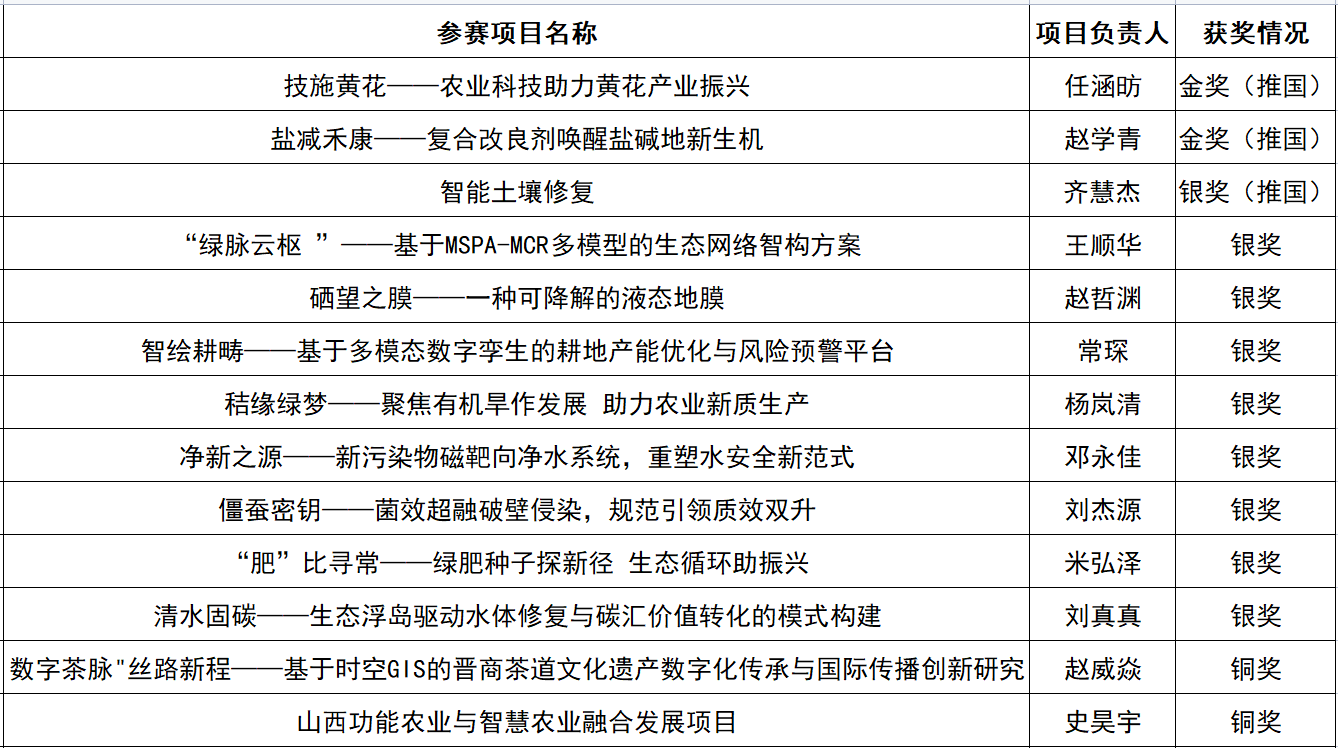 | 参赛项目名称 | 项目负责人 | 获奖情况 |
|---|---|---|
| 技施黄花——农业科技助力黄花产业振兴 | 任涵昉 | 金奖（推国） |
| 盐减禾康——复合改良剂唤醒盐碱地新生机 | 赵学青 | 金奖（推国） |
| 智能土壤修复 | 齐慧杰 | 银奖（推国） |
| “绿脉云枢 ”——基于MSPA-MCR多模型的生态网络智构方案 | 王顺华 | 银奖 |
| 硒望之膜——一种可降解的液态地膜 | 赵哲渊 | 银奖 |
| 智绘耕畴——基于多模态数字孪生的耕地产能优化与风险预警平台 | 常琛 | 银奖 |
| 秸缘绿梦——聚焦有机旱作发展 助力农业新质生产 | 杨岚清 | 银奖 |
| 净新之源——新污染物磁靶向净水系统，重塑水安全新范式 | 邓永佳 | 银奖 |
| 僵蚕密钥——菌效超融破壁侵染，规范引领质效双升 | 刘杰源 | 银奖 |
| “肥”比寻常——绿肥种子探新径 生态循环助振兴 | 米弘泽 | 银奖 |
| 清水固碳——生态浮岛驱动水体修复与碳汇价值转化的模式构建 | 刘真真 | 银奖 |
| 数字茶脉"丝路新程——基于时空GIS的晋商茶道文化遗产数字化传承与国际传播创新研究 | 赵威焱 | 铜奖 |
| 山西功能农业与智慧农业融合发展项目 | 史昊宇 | 铜奖 |